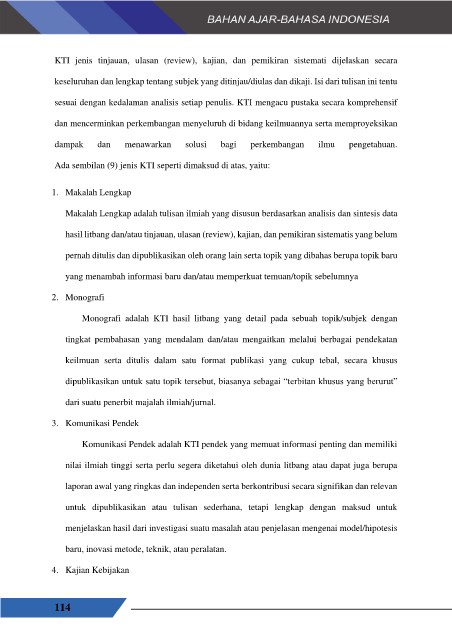 BAHAN AJAR-BAHASA INDONESIA

KTI jenis tinjauan, ulasan (review), kajian, dan pemikiran sistemati dijelaskan secara keseluruhan dan lengkap tentang subjek yang ditinjau/diulas dan dikaji. Isi dari tulisan ini tentu sesuai dengan kedalaman analisis setiap penulis. KTI mengacu pustaka secara komprehensif dan mencerminkan perkembangan menyeluruh di bidang keilmuannya serta memproyeksikan dampak dan menawarkan solusi bagi perkembangan ilmu pengetahuan. Ada sembilan (9) jenis KTI seperti dimaksud di atas, yaitu:

1. Makalah Lengkap

Makalah Lengkap adalah tulisan ilmiah yang disusun berdasarkan analisis dan sintesis data hasil litbang dan/atau tinjauan, ulasan (review), kajian, dan pemikiran sistematis yang belum pernah ditulis dan dipublikasikan oleh orang lain serta topik yang dibahas berupa topik baru yang menambah informasi baru dan/atau memperkuat temuan/topik sebelumnya

2. Monografi

Monografi adalah KTI hasil litbang yang detail pada sebuah topik/subjek dengan tingkat pembahasan yang mendalam dan/atau mengaitkan melalui berbagai pendekatan keilmuan serta ditulis dalam satu format publikasi yang cukup tebal, secara khusus dipublikasikan untuk satu topik tersebut, biasanya sebagai "terbitan khusus yang berurut" dari suatu penerbit majalah ilmiah/jurnal.

3. Komunikasi Pendek

Komunikasi Pendek adalah KTI pendek yang memuat informasi penting dan memiliki nilai ilmiah tinggi serta perlu segera diketahui oleh dunia litbang atau dapat juga berupa laporan awal yang ringkas dan independen serta berkontribusi secara signifikan dan relevan untuk dipublikasikan atau tulisan sederhana, tetapi lengkap dengan maksud untuk menjelaskan hasil dari investigasi suatu masalah atau penjelasan mengenai model/hipotesis baru, inovasi metode, teknik, atau peralatan.

4. Kajian Kebijakan

114